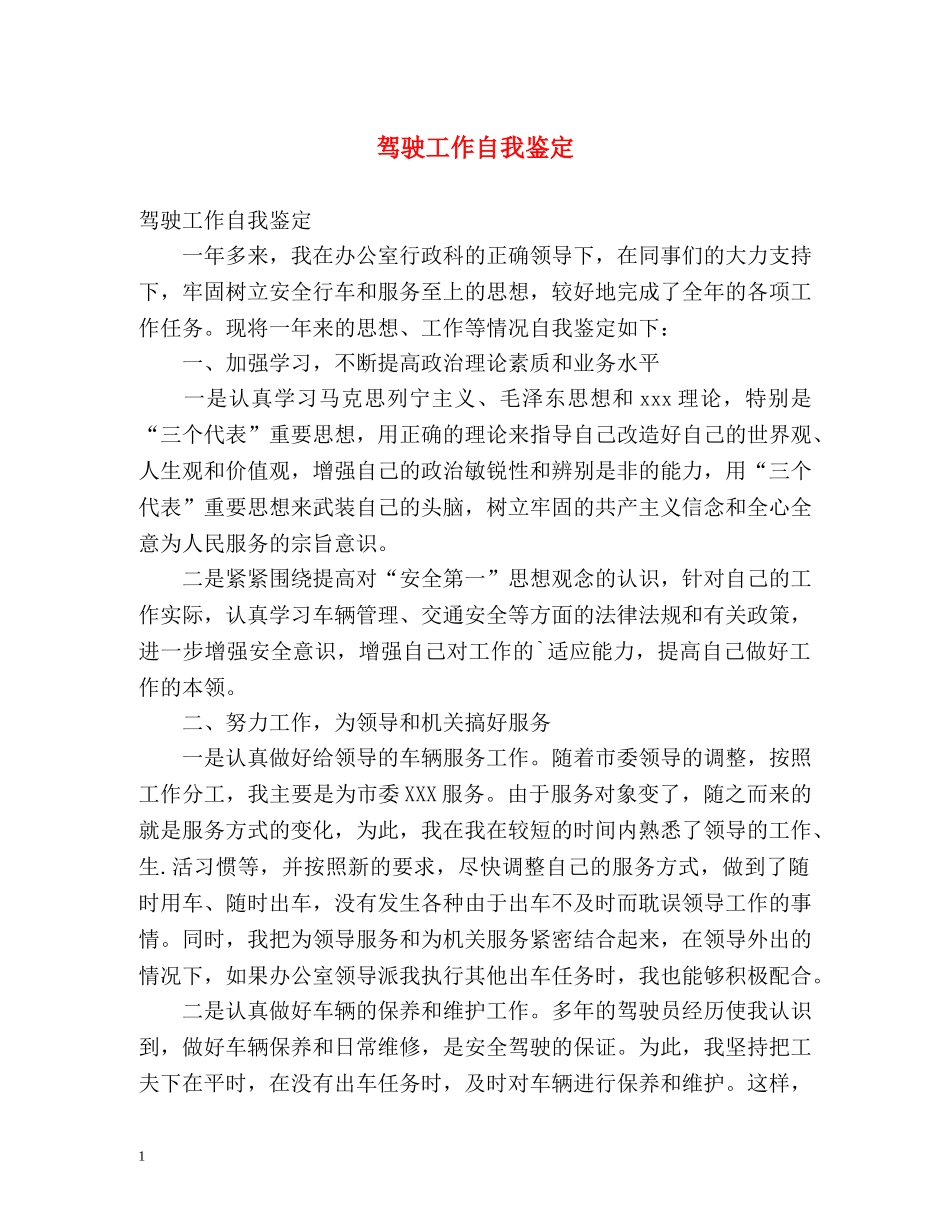 驾驶工作自我鉴定

驾驶工作自我鉴定

一年多来，我在办公室行政科的正确领导下，在同事们的大力支持下，牢固树立安全行车和服务至上的思想，较好地完成了全年的各项工作任务。现将一年来的思想、工作等情况自我鉴定如下：

一、加强学习，不断提高政治理论素质和业务水平

一是认真学习马克思列宁主义、毛泽东思想和 xxx 理论，特别是“三个代表”重要思想，用正确的理论来指导自己改造好自己的世界观、人生观和价值观，增强自己的政治敏锐性和辨别是非的能力，用“三个代表”重要思想来武装自己的头脑，树立牢固的共产主义信念和全心全意为人民服务的宗旨意识。

二是紧紧围绕提高对“安全第一”思想观念的认识，针对自己的工作实际，认真学习车辆管理、交通安全等方面的法律法规和有关政策，进一步增强安全意识，增强自己对工作的`适应能力，提高自己做好工作的本领。

二、努力工作，为领导和机关搞好服务

一是认真做好给领导的车辆服务工作。随着市委领导的调整，按照工作分工，我主要是为市委 XXX 服务。由于服务对象变了，随之而来的就是服务方式的变化，为此，我在我在较短的时间内熟悉了领导的工作、生.活习惯等，并按照新的要求，尽快调整自己的服务方式，做到了随时用车、随时出车，没有发生各种由于出车不及时而耽误领导工作的事情。同时，我把为领导服务和为机关服务紧密结合起来，在领导外出的情况下，如果办公室领导派我执行其他出车任务时，我也能够积极配合。

二是认真做好车辆的保养和维护工作。多年的驾驶员经历使我认识到，做好车辆保养和日常维修，是安全驾驶的保证。为此，我坚持把工夫下在平时，在没有出车任务时，及时对车辆进行保养和维护。这样，

1